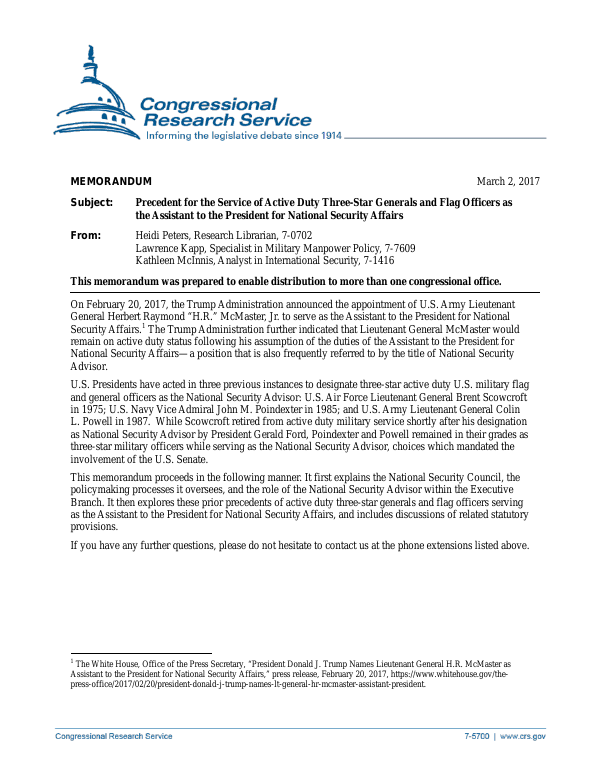 Congressional Research Service
Informing the legislative debate since 1914

MEMORANDUM March 2, 2017

Subject: Precedent for the Service of Active Duty Three-Star Generals and Flag Officers as the Assistant to the President for National Security Affairs

From: Heidi Peters, Research Librarian, 7-0702
Lawrence Kapp, Specialist in Military Manpower Policy, 7-7609
Kathleen McInnis, Analyst in International Security, 7-1416

This memorandum was prepared to enable distribution to more than one congressional office.

On February 20, 2017, the Trump Administration announced the appointment of U.S. Army Lieutenant General Herbert Raymond "H.R." McMaster, Jr. to serve as the Assistant to the President for National Security Affairs.$^1$ The Trump Administration further indicated that Lieutenant General McMaster would remain on active duty status following his assumption of the duties of the Assistant to the President for National Security Affairs—a position that is also frequently referred to by the title of National Security Advisor.

U.S. Presidents have acted in three previous instances to designate three-star active duty U.S. military flag and general officers as the National Security Advisor: U.S. Air Force Lieutenant General Brent Scowcroft in 1975; U.S. Navy Vice Admiral John M. Poindexter in 1985; and U.S. Army Lieutenant General Colin L. Powell in 1987. While Scowcroft retired from active duty military service shortly after his designation as National Security Advisor by President Gerald Ford, Poindexter and Powell remained in their grades as three-star military officers while serving as the National Security Advisor, choices which mandated the involvement of the U.S. Senate.

This memorandum proceeds in the following manner. It first explains the National Security Council, the policymaking processes it oversees, and the role of the National Security Advisor within the Executive Branch. It then explores these prior precedents of active duty three-star generals and flag officers serving as the Assistant to the President for National Security Affairs, and includes discussions of related statutory provisions.

If you have any further questions, please do not hesitate to contact us at the phone extensions listed above.

$^1$ The White House, Office of the Press Secretary, "President Donald J. Trump Names Lieutenant General H.R. McMaster as Assistant to the President for National Security Affairs," press release, February 20, 2017, https://www.whitehouse.gov/the-press-office/2017/02/20/president-donald-j-trump-names-lt-general-hr-mcmaster-assistant-president.

Congressional Research Service 7-5700 | www.crs.gov